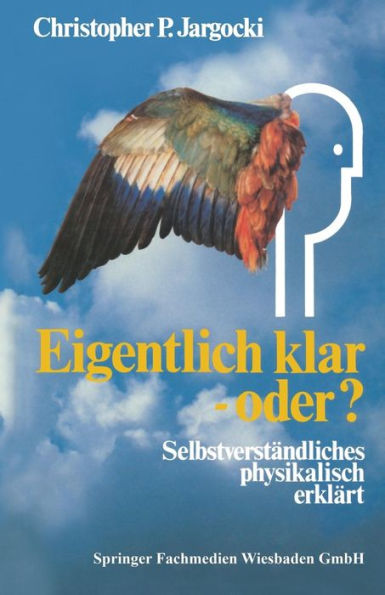 Christopher P. Jargocki

Eigentlich klar - oder?

Selbstverständliches physikalisch erklärt

Springer Fachmedien Wiesbaden GmbH